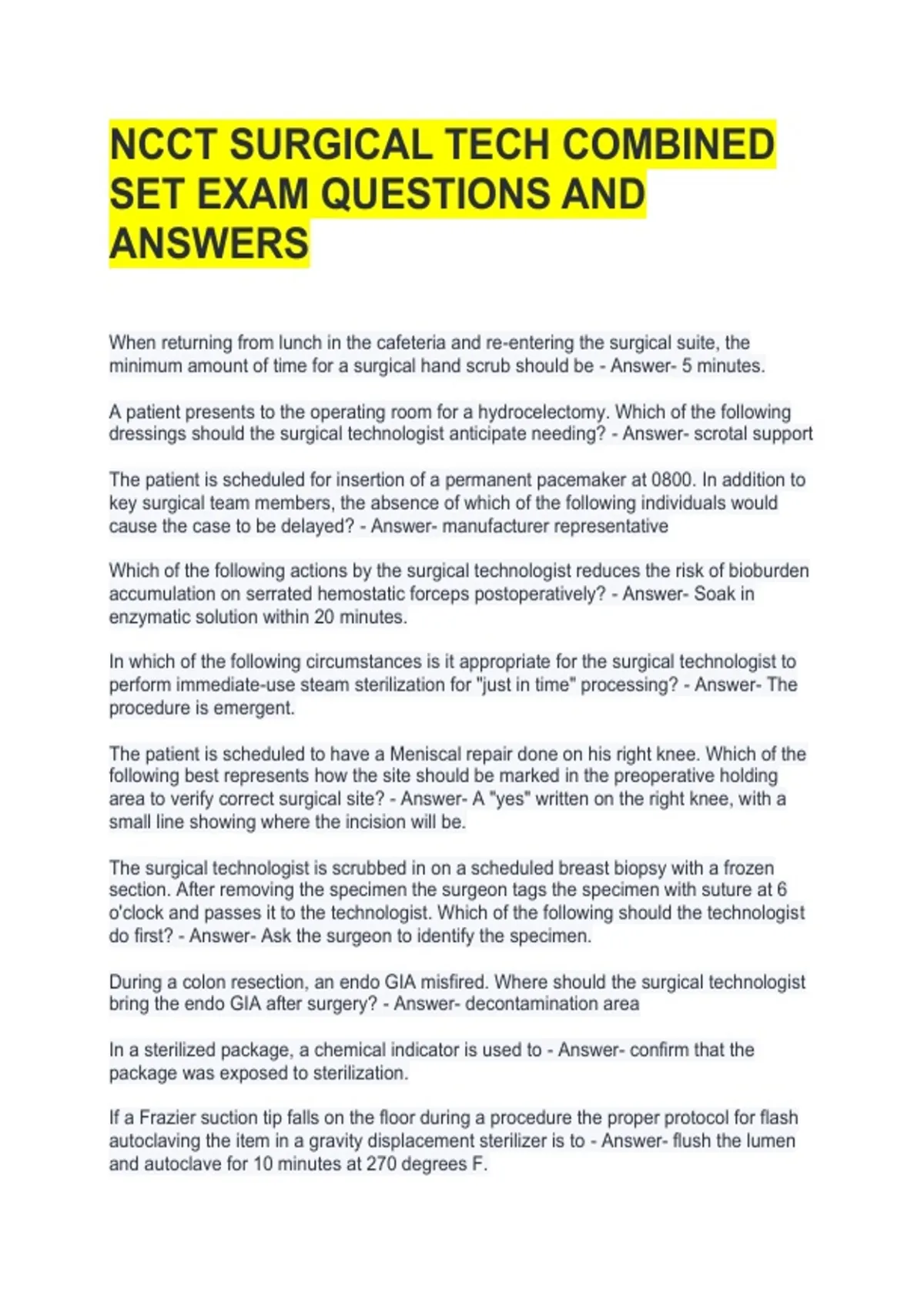 NCCT SURGICAL TECH COMBINED SET EXAM QUESTIONS AND ANSWERS

When returning from lunch in the cafeteria and re-entering the surgical suite, the minimum amount of time for a surgical hand scrub should be - Answer- 5 minutes.

A patient presents to the operating room for a hydrocelectomy. Which of the following dressings should the surgical technologist anticipate needing? - Answer- scrotal support

The patient is scheduled for insertion of a permanent pacemaker at 0800. In addition to key surgical team members, the absence of which of the following individuals would cause the case to be delayed? - Answer- manufacturer representative

Which of the following actions by the surgical technologist reduces the risk of bioburden accumulation on serrated hemostatic forceps postoperatively? - Answer- Soak in enzymatic solution within 20 minutes.

In which of the following circumstances is it appropriate for the surgical technologist to perform immediate-use steam sterilization for "just in time" processing? - Answer- The procedure is emergent.

The patient is scheduled to have a Meniscal repair done on his right knee. Which of the following best represents how the site should be marked in the preoperative holding area to verify correct surgical site? - Answer- A "yes" written on the right knee, with a small line showing where the incision will be.

The surgical technologist is scrubbed in on a scheduled breast biopsy with a frozen section. After removing the specimen the surgeon tags the specimen with suture at 6 o'clock and passes it to the technologist. Which of the following should the technologist do first? - Answer- Ask the surgeon to identify the specimen.

During a colon resection, an endo GIA misfired. Where should the surgical technologist bring the endo GIA after surgery? - Answer- decontamination area

In a sterilized package, a chemical indicator is used to - Answer- confirm that the package was exposed to sterilization.

If a Frazier suction tip falls on the floor during a procedure the proper protocol for flash autoclaving the item in a gravity displacement sterilizer is to - Answer- flush the lumen and autoclave for 10 minutes at 270 degrees F.